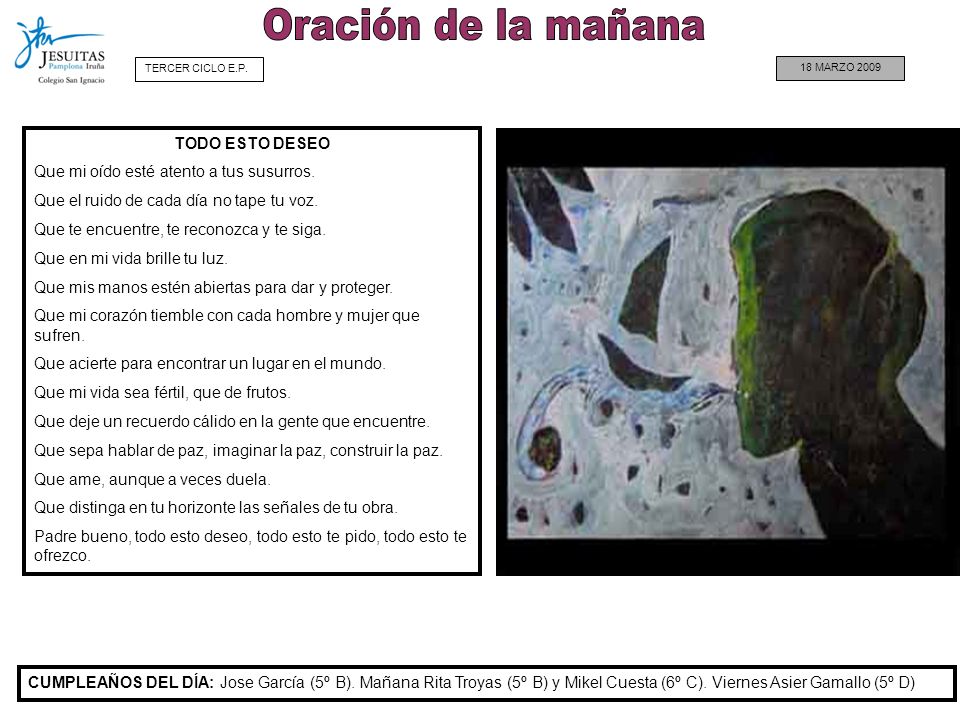 JESUITAS
Pamplona Iruña
Colegio San Ignacio

Oración de la mañana

TERCER CICLO E.P.

18 MARZO 2009

TODO ESTO DESEO

Que mi oído esté atento a tus susurros.

Que el ruido de cada día no tape tu voz.

Que te encuentre, te reconozca y te siga.

Que en mi vida brille tu luz.

Que mis manos estén abiertas para dar y proteger.

Que mi corazón tiemble con cada hombre y mujer que sufren.

Que acierte para encontrar un lugar en el mundo.

Que mi vida sea fértil, que de frutos.

Que deje un recuerdo cálido en la gente que encuentre.

Que sepa hablar de paz, imaginar la paz, construir la paz.

Que ame, aunque a veces duela.

Que distinga en tu horizonte las señales de tu obra.

Padre bueno, todo esto deseo, todo esto te pido, todo esto te ofrezco.

CUMPLEAÑOS DEL DÍA: Jose García (5º B). Mañana Rita Troyas (5º B) y Mikel Cuesta (6º C). Viernes Asier Gamallo (5º D)